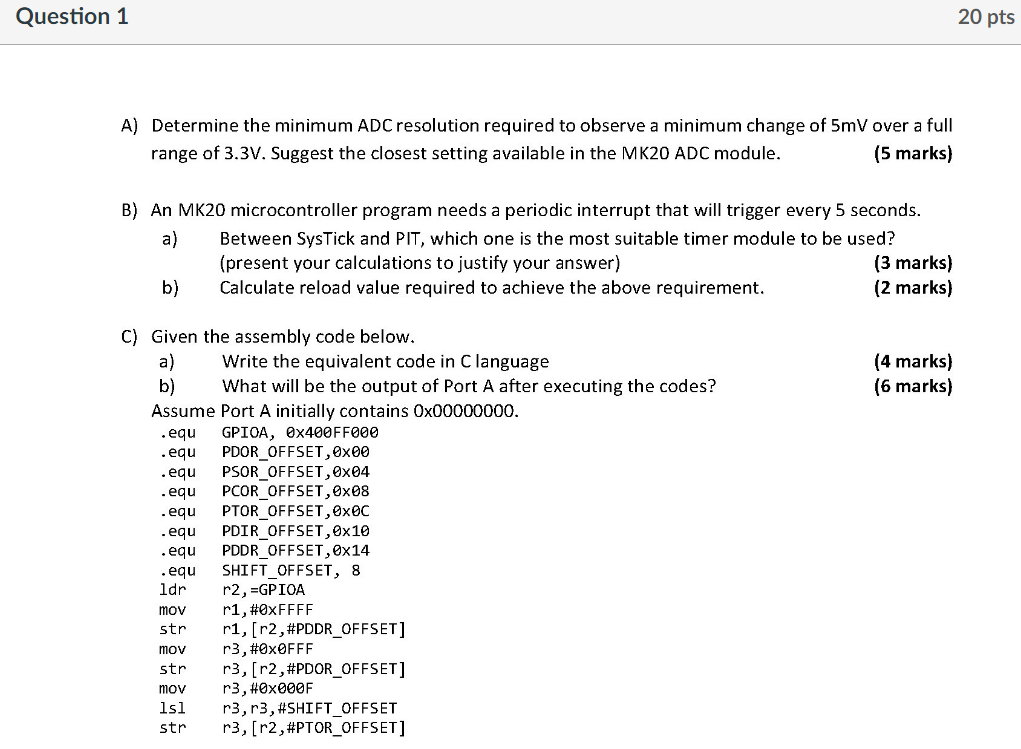 Question 1

20 pts

A) Determine the minimum ADC resolution required to observe a minimum change of 5mV over a full range of 3.3V. Suggest the closest setting available in the MK20 ADC module. (5 marks)

B) An MK20 microcontroller program needs a periodic interrupt that will trigger every 5 seconds.
a) Between SysTick and PIT, which one is the most suitable timer module to be used? (present your calculations to justify your answer) (3 marks)
b) Calculate reload value required to achieve the above requirement. (2 marks)

C) Given the assembly code below.
a) Write the equivalent code in C language (4 marks)
b) What will be the output of Port A after executing the codes? (6 marks)
Assume Port A initially contains 0x00000000.
.equ GPIOA, 0x400FF000
.equ PDOR_OFFSET,0x00
.equ PSOR_OFFSET,0x04
.equ PCOR_OFFSET,0x08
.equ PTOR_OFFSET,0x0C
.equ PDIR_OFFSET,0x10
.equ PDDR_OFFSET,0x14
.equ SHIFT_OFFSET, 8
ldr r2,=GPIOA
mov r1,#0xFFFF
str r1,[r2,#PDDR_OFFSET]
mov r3,#0x0FFF
str r3,[r2,#PDOR_OFFSET]
mov r3,#0x000F
lsl r3,r3,#SHIFT_OFFSET
str r3,[r2,#PTOR_OFFSET]